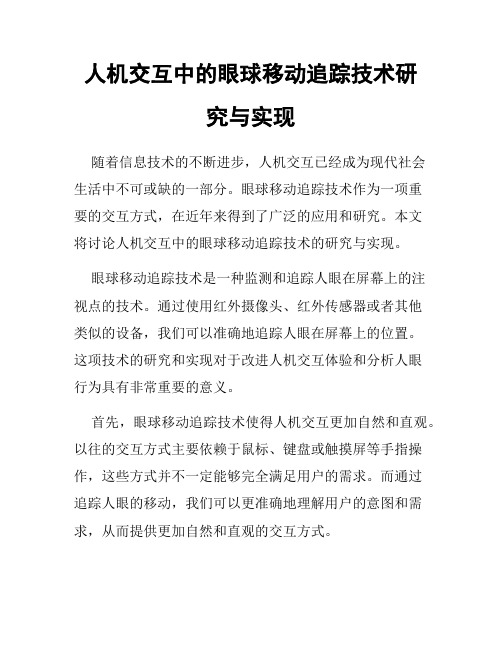 人机交互中的眼球移动追踪技术研究与实现

随着信息技术的不断进步，人机交互已经成为现代社会生活中不可或缺的一部分。眼球移动追踪技术作为一项重要的交互方式，在近年来得到了广泛的应用和研究。本文将讨论人机交互中的眼球移动追踪技术的研究与实现。

眼球移动追踪技术是一种监测和追踪人眼在屏幕上的注视点的技术。通过使用红外摄像头、红外传感器或者其他类似的设备，我们可以准确地追踪人眼在屏幕上的位置。这项技术的研究和实现对于改进人机交互体验和分析人眼行为具有非常重要的意义。

首先，眼球移动追踪技术使得人机交互更加自然和直观。以往的交互方式主要依赖于鼠标、键盘或触摸屏等手指操作，这些方式并不一定能够完全满足用户的需求。而通过追踪人眼的移动，我们可以更准确地理解用户的意图和需求，从而提供更加自然和直观的交互方式。